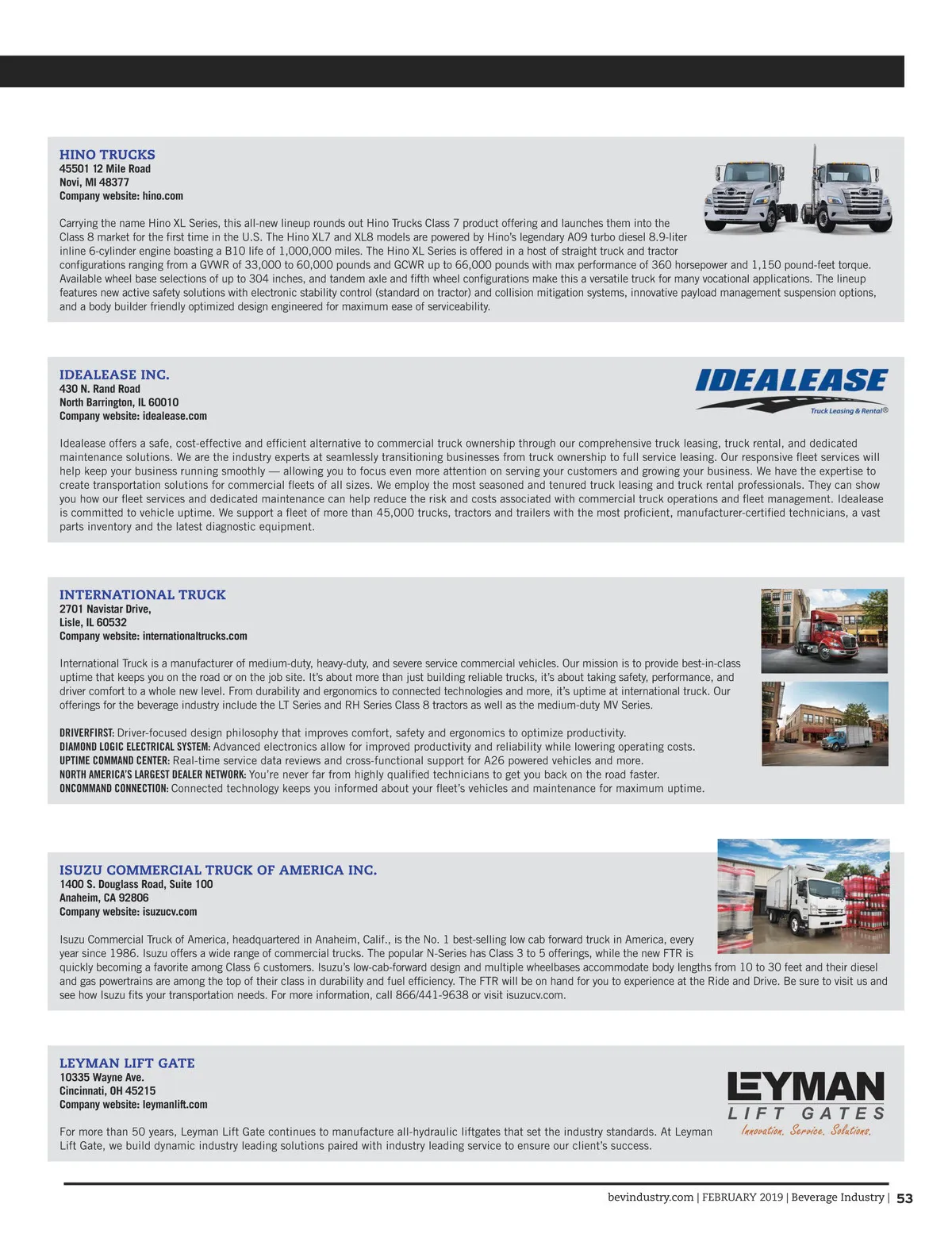 HINO TRUCKS
45501 12 Mile Road
Novi, MI 48377
Company website: hino.com

Carrying the name Hino XL Series, this all-new lineup rounds out Hino Trucks Class 7 product offering and launches them into the Class 8 market for the first time in the U.S. The Hino XL7 and XL8 models are powered by Hino's legendary A09 turbo diesel 8.9-liter inline 6-cylinder engine boasting a B10 life of 1,000,000 miles. The Hino XL Series is offered in a host of straight truck and tractor configurations ranging from a GVWR of 33,000 to 60,000 pounds and GCWR up to 66,000 pounds with max performance of 360 horsepower and 1,150 pound-feet torque. Available wheel base selections of up to 304 inches, and tandem axle and fifth wheel configurations make this a versatile truck for many vocational applications. The lineup features new active safety solutions with electronic stability control (standard on tractor) and collision mitigation systems, innovative payload management suspension options, and a body builder friendly optimized design engineered for maximum ease of serviceability.

IDEALEASE INC.
430 N. Rand Road
North Barrington, IL 60010
Company website: idealease.com

IDEALEASE
Truck Leasing & Rental®

Idealease offers a safe, cost-effective and efficient alternative to commercial truck ownership through our comprehensive truck leasing, truck rental, and dedicated maintenance solutions. We are the industry experts at seamlessly transitioning businesses from truck ownership to full service leasing. Our responsive fleet services will help keep your business running smoothly — allowing you to focus even more attention on serving your customers and growing your business. We have the expertise to create transportation solutions for commercial fleets of all sizes. We employ the most seasoned and tenured truck leasing and truck rental professionals. They can show you how our fleet services and dedicated maintenance can help reduce the risk and costs associated with commercial truck operations and fleet management. Idealease is committed to vehicle uptime. We support a fleet of more than 45,000 trucks, tractors and trailers with the most proficient, manufacturer-certified technicians, a vast parts inventory and the latest diagnostic equipment.

INTERNATIONAL TRUCK
2701 Navistar Drive,
Lisle, IL 60532
Company website: internationaltrucks.com

International Truck is a manufacturer of medium-duty, heavy-duty, and severe service commercial vehicles. Our mission is to provide best-in-class uptime that keeps you on the road or on the job site. It's about more than just building reliable trucks, it's about taking safety, performance, and driver comfort to a whole new level. From durability and ergonomics to connected technologies and more, it's uptime at international truck. Our offerings for the beverage industry include the LT Series and RH Series Class 8 tractors as well as the medium-duty MV Series.

DRIVERFIRST: Driver-focused design philosophy that improves comfort, safety and ergonomics to optimize productivity.
DIAMOND LOGIC ELECTRICAL SYSTEM: Advanced electronics allow for improved productivity and reliability while lowering operating costs.
UPTIME COMMAND CENTER: Real-time service data reviews and cross-functional support for A26 powered vehicles and more.
NORTH AMERICA'S LARGEST DEALER NETWORK: You're never far from highly qualified technicians to get you back on the road faster.
ONCOMMAND CONNECTION: Connected technology keeps you informed about your fleet's vehicles and maintenance for maximum uptime.

ISUZU COMMERCIAL TRUCK OF AMERICA INC.
1400 S. Douglass Road, Suite 100
Anaheim, CA 92806
Company website: isuzucv.com

Isuzu Commercial Truck of America, headquartered in Anaheim, Calif., is the No. 1 best-selling low cab forward truck in America, every year since 1986. Isuzu offers a wide range of commercial trucks. The popular N-Series has Class 3 to 5 offerings, while the new FTR is quickly becoming a favorite among Class 6 customers. Isuzu's low-cab-forward design and multiple wheelbases accommodate body lengths from 10 to 30 feet and their diesel and gas powertrains are among the top of their class in durability and fuel efficiency. The FTR will be on hand for you to experience at the Ride and Drive. Be sure to visit us and see how Isuzu fits your transportation needs. For more information, call 866/441-9638 or visit isuzucv.com.

LEYMAN LIFT GATE
10335 Wayne Ave.
Cincinnati, OH 45215
Company website: leymanlift.com

LEYMAN
LIFT GATES
Innovation. Service. Solutions.

For more than 50 years, Leyman Lift Gate continues to manufacture all-hydraulic liftgates that set the industry standards. At Leyman Lift Gate, we build dynamic industry leading solutions paired with industry leading service to ensure our client's success.

bevindustry.com | FEBRUARY 2019 | Beverage Industry | 53